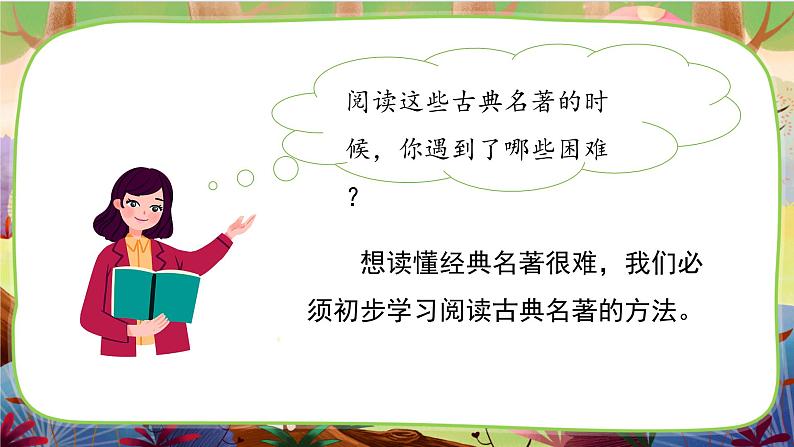 阅读这些古典名著的时候，你遇到了哪些困难？

想读懂经典名著很难，我们必须初步学习阅读古典名著的方法。